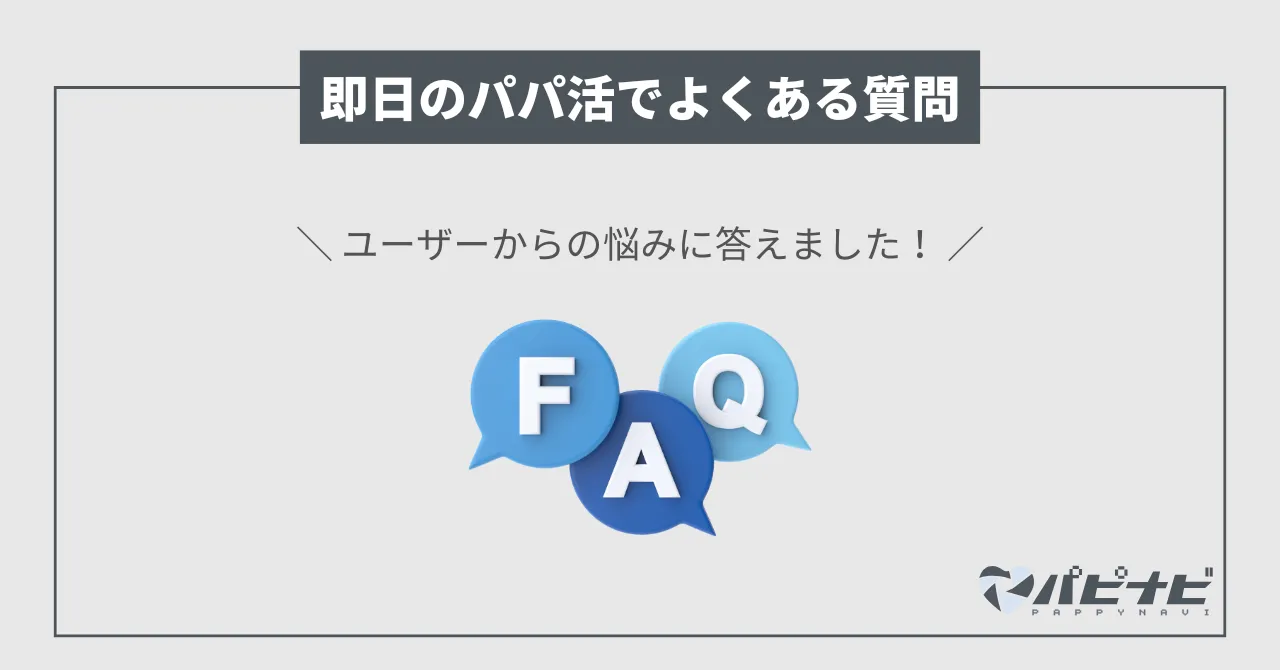 即日のパパ活でよくある質問

＼ユーザーからの悩みに答えました！／

F A Q

パピナビ
PAPPYNAVI